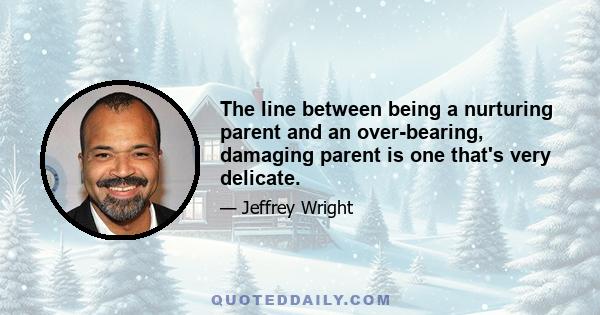 The line between being a nurturing parent and an over-bearing, damaging parent is one that's very delicate.

— Jeffrey Wright

QUOTEDDAILY.COM